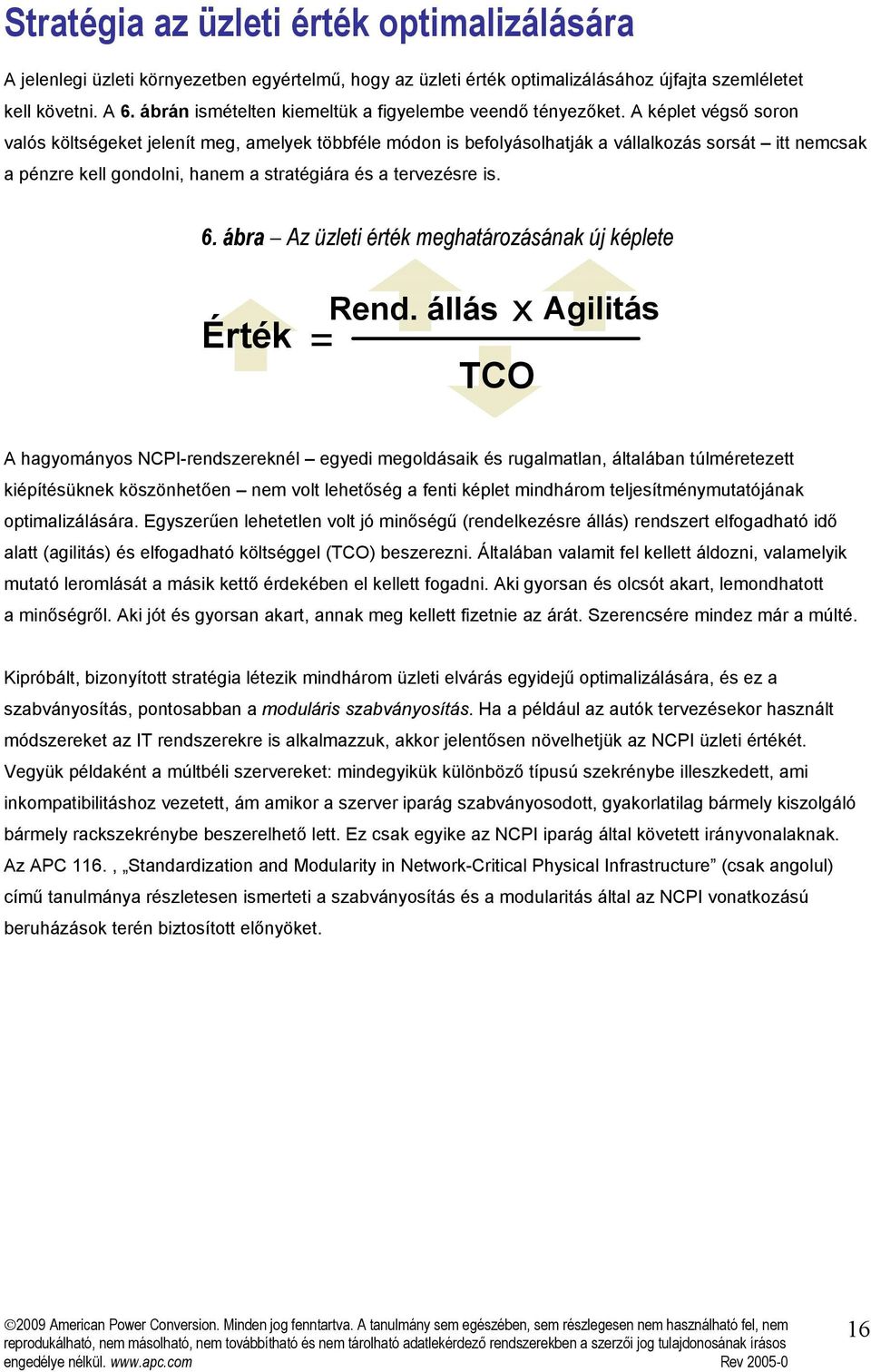 Stratégia az üzleti érték optimalizálására

A jelenlegi üzleti környezetben egyértelmű, hogy az üzleti érték optimalizálásához újfajta szemléletet kell követni. A 6. ábrán ismételten kiemeltük a figyelembe veendő tényezőket. A képlet végső soron valós költségeket jelenít meg, amelyek többféle módon is befolyásolhatják a vállalkozás sorsát – itt nemcsak a pénzre kell gondolni, hanem a stratégiára és a tervezésre is.

6. ábra – Az üzleti érték meghatározásának új képlete

$\text{Érték} = \frac{\text{Rend. állás} \times \text{Agilitás}}{\text{TCO}}$

A hagyományos NCPI-rendszereknél – egyedi megoldásaik és rugalmatlan, általában túlméretezett kiépítésüknek köszönhetően – nem volt lehetőség a fenti képlet mindhárom teljesítménymutatójának optimalizálására. Egyszerűen lehetetlen volt jó minőségű (rendelkezésre állás) rendszert elfogadható idő alatt (agilitás) és elfogadható költséggel (TCO) beszerezni. Általában valamit fel kellett áldozni, valamelyik mutató leromlását a másik kettő érdekében el kellett fogadni. Aki gyorsan és olcsót akart, lemondhatott a minőségről. Aki jót és gyorsan akart, annak meg kellett fizetnie az árát. Szerencsére mindez már a múlté.

Kipróbált, bizonyított stratégia létezik mindhárom üzleti elvárás egyidejű optimalizálására, és ez a szabványosítás, pontosabban a moduláris szabványosítás. Ha a például az autók tervezésekor használt módszereket az IT rendszerekre is alkalmazzuk, akkor jelentősen növelhetjük az NCPI üzleti értékét. Vegyük példaként a múltbéli szervereket: mindegyikük különböző típusú szekrénybe illeszkedett, ami inkompatibilitáshoz vezetett, ám amikor a szerver iparág szabványosodott, gyakorlatilag bármely kiszolgáló bármely rackszekrénybe beszerelhető lett. Ez csak egyike az NCPI iparág által követett irányvonalaknak. Az APC 116. , „Standardization and Modularity in Network-Critical Physical Infrastructure” (csak angolul) című tanulmánya részletesen ismerteti a szabványosítás és a modularitás által az NCPI vonatkozású beruházások terén biztosított előnyöket.

©2009 American Power Conversion. Minden jog fenntartva. A tanulmány sem egészében, sem részlegesen nem használható fel, nem reprodukálható, nem másolható, nem továbbítható és nem tárolható adatlekérdező rendszerekben a szerzői jog tulajdonosának írásos engedélye nélkül. www.apc.com Rev 2005-0

16